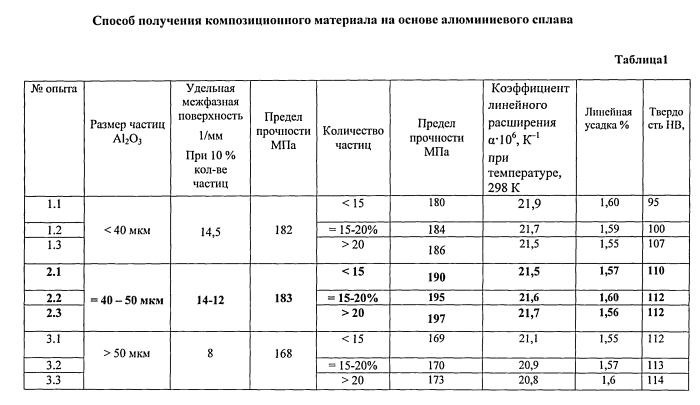 Способ получения композиционного материала на основе алюминиевого сплава

Таблица1

| № опыта | Размер частиц $Al_2O_3$ | Удельная межфазная поверхность 1/мм При 10 % кол-ве частиц | Предел прочности МПа | Количество частиц | Предел прочности МПа | Коэффициент линейного расширения $\alpha \cdot 10^6$, $K^{-1}$ при температуре, 298 К | Линейная усадка % | Твердость НВ, |
|---|---|---|---|---|---|---|---|---|
| 1.1 | < 40 мкм | 14,5 | 182 | < 15 | 180 | 21,9 | 1,60 | 95 |
| 1.2 | | | | = 15-20% | 184 | 21,7 | 1,59 | 100 |
| 1.3 | | | | > 20 | 186 | 21,5 | 1,55 | 107 |
| 2.1 | = 40 – 50 мкм | 14-12 | 183 | < 15 | 190 | 21,5 | 1,57 | 110 |
| 2.2 | | | | = 15-20% | 195 | 21,6 | 1,60 | 112 |
| 2.3 | | | | > 20 | 197 | 21,7 | 1,56 | 112 |
| 3.1 | > 50 мкм | 8 | 168 | < 15 | 169 | 21,1 | 1,55 | 112 |
| 3.2 | | | | = 15-20% | 170 | 20,9 | 1,57 | 113 |
| 3.3 | | | | > 20 | 173 | 20,8 | 1,6 | 114 |